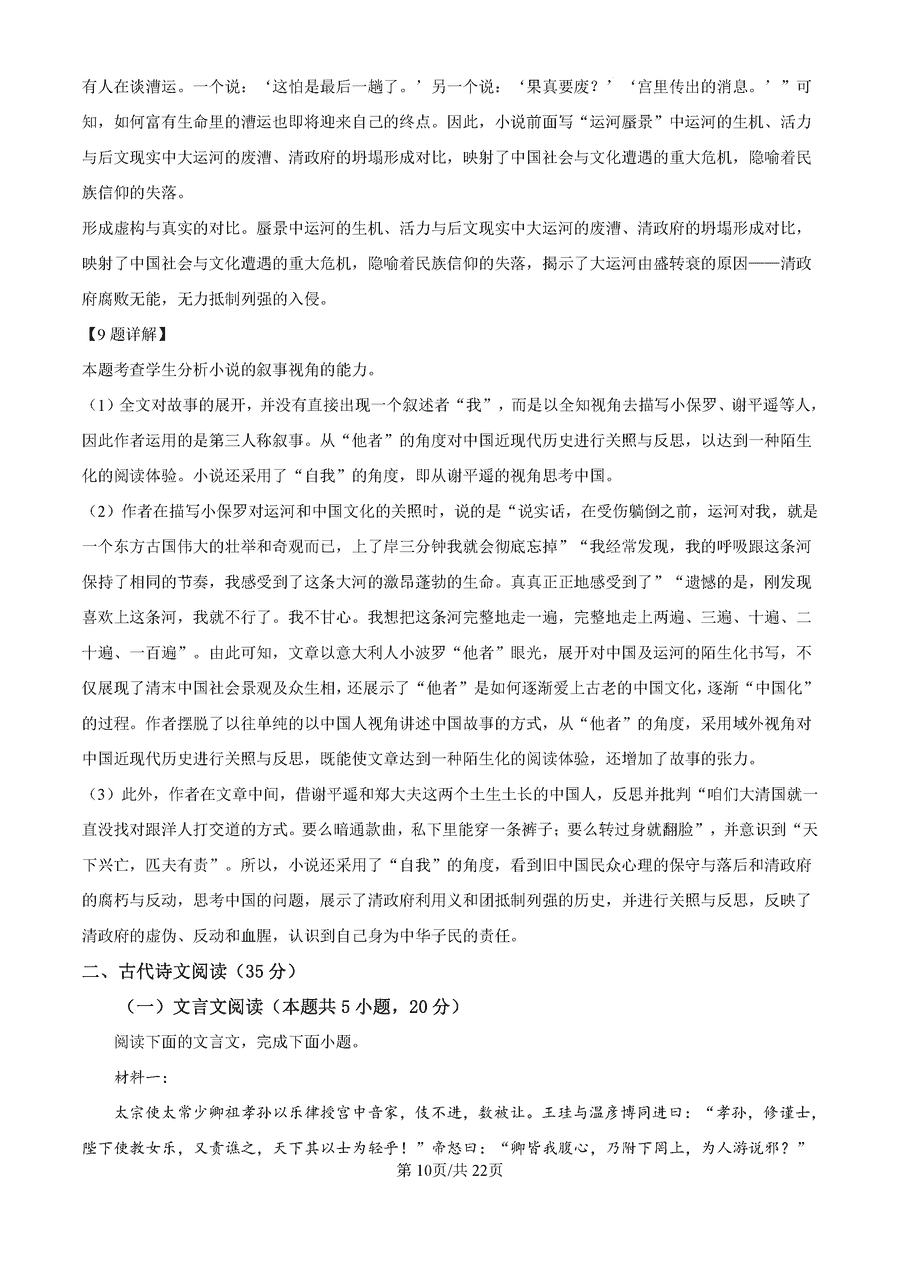 有人在谈漕运。一个说：‘这怕是最后一趟了。’另一个说：‘果真要废？’‘宫里传出的消息。’”可知，如何富有生命里的漕运也即将迎来自己的终点。因此，小说前面写“运河蜃景”中运河的生机、活力与后文现实中大运河的废漕、清政府的坍塌形成对比，映射了中国社会与文化遭遇的重大危机，隐喻着民族信仰的失落。

形成虚构与真实的对比。蜃景中运河的生机、活力与后文现实中大运河的废漕、清政府的坍塌形成对比，映射了中国社会与文化遭遇的重大危机，隐喻着民族信仰的失落，揭示了大运河由盛转衰的原因——清政府腐败无能，无力抵制列强的入侵。

【9题详解】

本题考查学生分析小说的叙事视角的能力。

（1）全文对故事的展开，并没有直接出现一个叙述者“我”，而是以全知视角去描写小保罗、谢平遥等人，因此作者运用的是第三人称叙事。从“他者”的角度对中国近现代历史进行关照与反思，以达到一种陌生化的阅读体验。小说还采用了“自我”的角度，即从谢平遥的视角思考中国。

（2）作者在描写小保罗对运河和中国文化的关照时，说的是“说实话，在受伤躺倒之前，运河对我，就是一个东方古国伟大的壮举和奇观而已，上了岸三分钟我就会彻底忘掉”“我经常发现，我的呼吸跟这条河保持了相同的节奏，我感受到了这条大河的激昂蓬勃的生命。真真正正地感受到了”“遗憾的是，刚发现喜欢上这条河，我就不行了。我不甘心。我想把这条河完整地走一遍，完整地走上两遍、三遍、十遍、二十遍、一百遍”。由此可知，文章以意大利人小波罗“他者”眼光，展开对中国及运河的陌生化书写，不仅展现了清末中国社会景观及众生相，还展示了“他者”是如何逐渐爱上古老的中国文化，逐渐“中国化”的过程。作者摆脱了以往单纯的以中国人视角讲述中国故事的方式，从“他者”的角度，采用域外视角对中国近现代历史进行关照与反思，既能使文章达到一种陌生化的阅读体验，还增加了故事的张力。

（3）此外，作者在文章中间，借谢平遥和郑大夫这两个土生土长的中国人，反思并批判“咱们大清国就一直没找对跟洋人打交道的方式。要么暗通款曲，私下里能穿一条裤子；要么转过身就翻脸”，并意识到“天下兴亡，匹夫有责”。所以，小说还采用了“自我”的角度，看到旧中国民众心理的保守与落后和清政府的腐朽与反动，思考中国的问题，展示了清政府利用义和团抵制列强的历史，并进行关照与反思，反映了清政府的虚伪、反动和血腥，认识到自己身为中华子民的责任。

二、古代诗文阅读（35分）

（一）文言文阅读（本题共5小题，20分）

阅读下面的文言文，完成下面小题。

材料一：

太宗使太常少卿祖孝孙以乐律授宫中音家，伎不进，数被让。王珪与温彦博同进曰：“孝孙，修谨士，陛下使教女乐，又责谯之，天下其以士为轻乎！”帝怒曰：“卿皆我腹心，乃附下罔上，为人游说邪？”

第10页/共22页